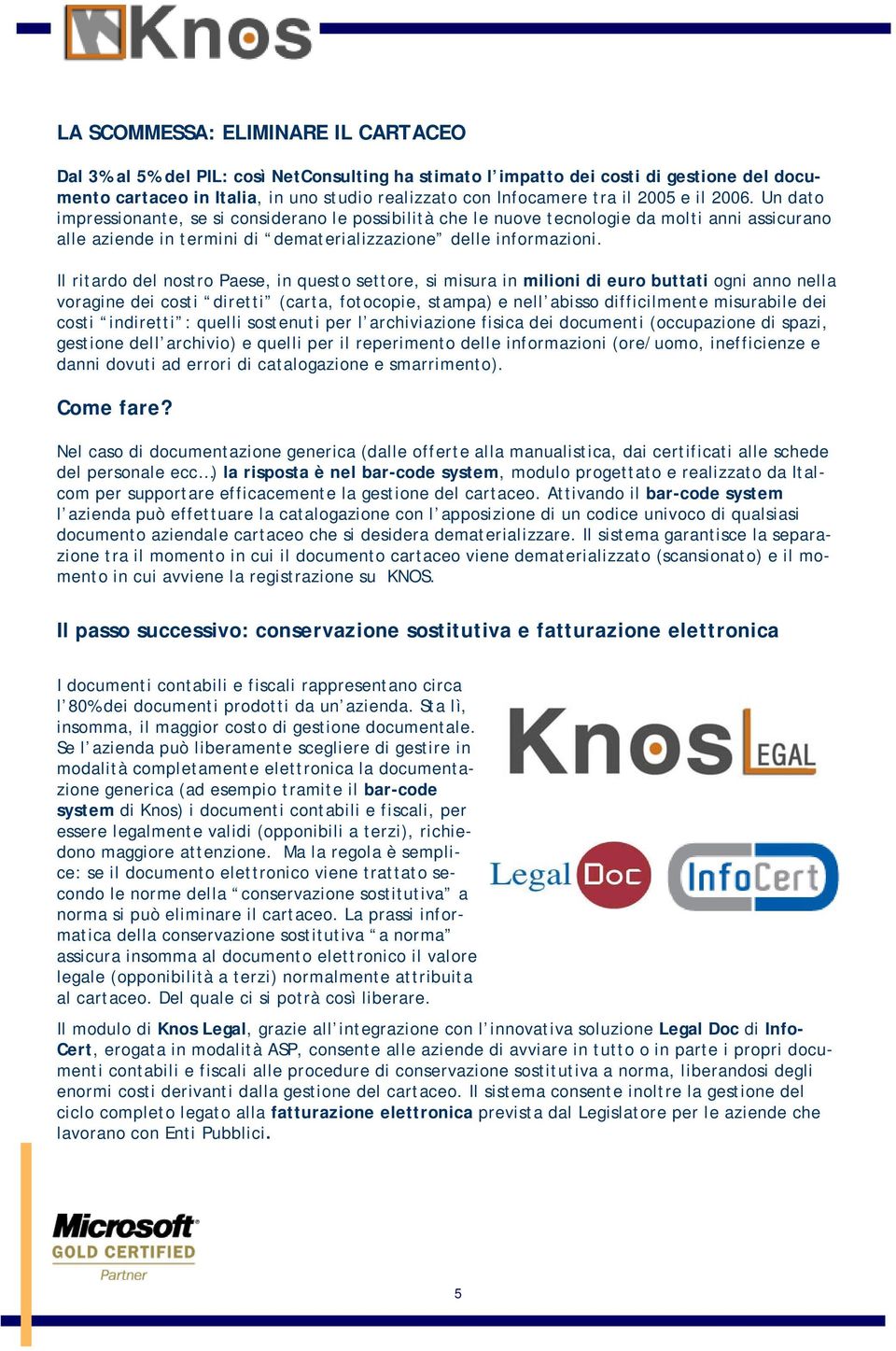 Knos

LA SCOMMESSA: ELIMINARE IL CARTACEO

Dal 3% al 5% del PIL: così NetConsulting ha stimato l'impatto dei costi di gestione del documento cartaceo in Italia, in uno studio realizzato con Infocamere tra il 2005 e il 2006. Un dato impressionante, se si considerano le possibilità che le nuove tecnologie da molti anni assicurano alle aziende in termini di "dematerializzazione" delle informazioni.

Il ritardo del nostro Paese, in questo settore, si misura in milioni di euro buttati ogni anno nella voragine dei costi "diretti" (carta, fotocopie, stampa) e nell'abisso difficilmente misurabile dei costi "indiretti": quelli sostenuti per l'archiviazione fisica dei documenti (occupazione di spazi, gestione dell'archivio) e quelli per il reperimento delle informazioni (ore/uomo, inefficienze e danni dovuti ad errori di catalogazione e smarrimento).

Come fare?

Nel caso di documentazione generica (dalle offerte alla manualistica, dai certificati alle schede del personale ecc…) la risposta è nel bar-code system, modulo progettato e realizzato da Italcom per supportare efficacemente la gestione del cartaceo. Attivando il bar-code system l'azienda può effettuare la catalogazione con l'apposizione di un codice univoco di qualsiasi documento aziendale cartaceo che si desidera dematerializzare. Il sistema garantisce la separazione tra il momento in cui il documento cartaceo viene dematerializzato (scansionato) e il momento in cui avviene la registrazione su KNOS.

Il passo successivo: conservazione sostitutiva e fatturazione elettronica

I documenti contabili e fiscali rappresentano circa l'80% dei documenti prodotti da un'azienda. Sta lì, insomma, il maggior costo di gestione documentale. Se l'azienda può liberamente scegliere di gestire in modalità completamente elettronica la documentazione generica (ad esempio tramite il bar-code system di Knos) i documenti contabili e fiscali, per essere legalmente validi (opponibili a terzi), richiedono maggiore attenzione. Ma la regola è semplice: se il documento elettronico viene trattato secondo le norme della "conservazione sostitutiva" a norma si può eliminare il cartaceo. La prassi informatica della conservazione sostitutiva "a norma" assicura insomma al documento elettronico il valore legale (opponibilità a terzi) normalmente attribuita al cartaceo. Del quale ci si potrà così liberare.

Knos LEGAL

Legal Doc

InfoCert

Il modulo di Knos Legal, grazie all'integrazione con l'innovativa soluzione Legal Doc di InfoCert, erogata in modalità ASP, consente alle aziende di avviare in tutto o in parte i propri documenti contabili e fiscali alle procedure di conservazione sostitutiva a norma, liberandosi degli enormi costi derivanti dalla gestione del cartaceo. Il sistema consente inoltre la gestione del ciclo completo legato alla fatturazione elettronica prevista dal Legislatore per le aziende che lavorano con Enti Pubblici.

Microsoft
GOLD CERTIFIED
Partner

5